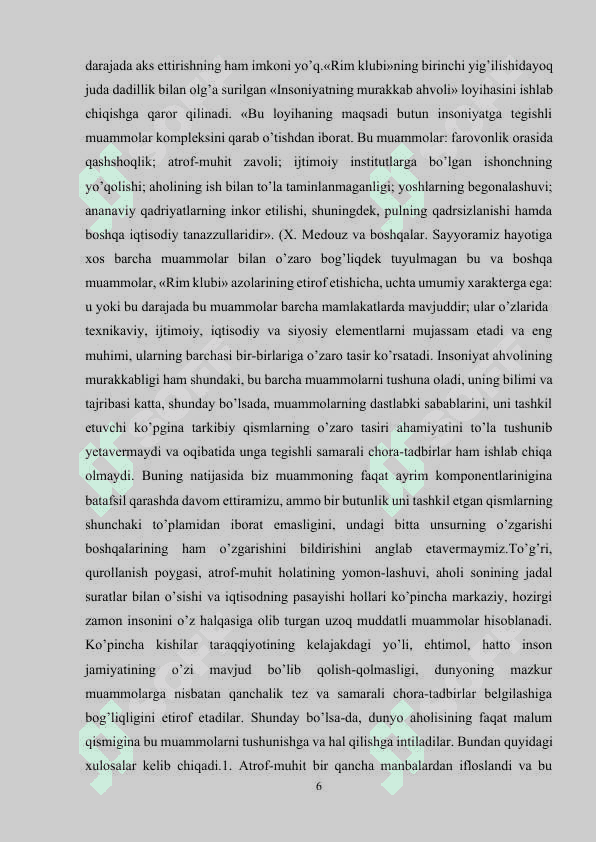 darajada aks ettirishning ham imkoni yo'q.«Rim klubi»ning birinchi yig'ilishidayoq juda dadillik bilan olg'a surilgan «Insoniyatning murakkab ahvoli» loyihasini ishlab chiqishga qaror qilinadi. «Bu loyihaning maqsadi butun insoniyatga tegishli muammolar kompleksini qarab o'tishdan iborat. Bu muammolar: farovonlik orasida qashshoqlik; atrof-muhit zavoli; ijtimoiy institutlarga bo'lgan ishonchning yo'qolishi; aholining ish bilan to'la taminlanmaganligi; yoshlarning begonalashuvi; ananaviy qadriyatlarning inkor etilishi, shuningdek, pulning qadrsizlanishi hamda boshqa iqtisodiy tanazzullaridir». (X. Medouz va boshqalar. Sayyoramiz hayotiga xos barcha muammolar bilan o'zaro bog'liqdek tuyulmagan bu va boshqa muammolar, «Rim klubi» azolarining etirof etishicha, uchta umumiy xarakterga ega: u yoki bu darajada bu muammolar barcha mamlakatlarda mavjuddir; ular o'zlarida texnikaviy, ijtimoiy, iqtisodiy va siyosiy elementlarni mujassam etadi va eng muhimi, ularning barchasi bir-birlariga o'zaro tasir ko'rsatadi. Insoniyat ahvolining murakkabligi ham shundaki, bu barcha muammolarni tushuna oladi, uning bilimi va tajribasi katta, shunday bo'lsada, muammolarning dastlabki sabablarini, uni tashkil etuvchi ko'pgina tarkibiy qismlarning o'zaro tasiri ahamiyatini to'la tushunib yetavermaydi va oqibatida unga tegishli samarali chora-tadbirlar ham ishlab chiqa olmaydi. Buning natijasida biz muammoning faqat ayrim komponentlarinigina batafsil qarashda davom ettiramizu, ammo bir butunlik uni tashkil etgan qismlarning shunchaki to'plamidan iborat emasligini, undagi bitta unsurning o'zgarishi boshqalarining ham o'zgarishini bildirishini anglab etavermaymiz.To'g'ri, qurollanish poygasi, atrof-muhit holatining yomon-lashuvi, aholi sonining jadal suratlar bilan o'sishi va iqtisodning pasayishi hollari ko'pincha markaziy, hozirgi zamon insonini o'z halqasiga olib turgan uzoq muddatli muammolar hisoblanadi. Ko'pincha kishilar taraqqiyotining kelajakdagi yo'li, ehtimol, hatto inson jamiyatining o'zi mavjud bo'lib qolish-qolmasligi, dunyoning mazkur muammolarga nisbatan qanchalik tez va samarali chora-tadbirlar belgilashiga bog'liqligini etirof etadilar. Shunday bo'lsa-da, dunyo aholisining faqat malum qismigina bu muammolarni tushunishga va hal qilishga intiladilar. Bundan quyidagi xulosalar kelib chiqadi.1. Atrof-muhit bir qancha manbalardan ifloslandi va bu

6